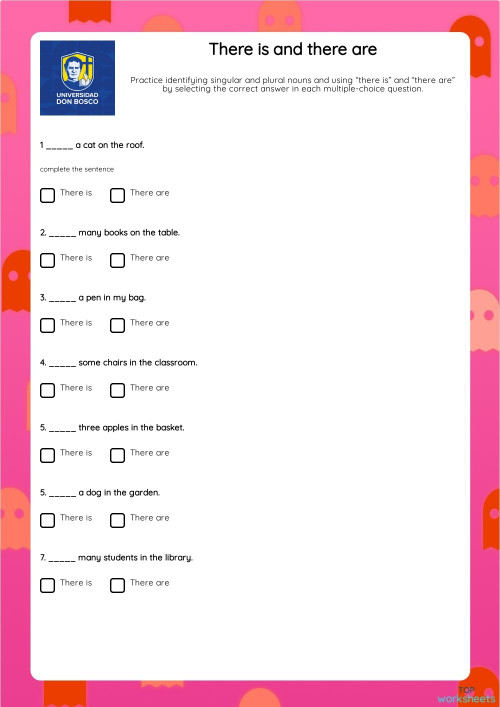 UNIVERSIDAD DON BOSCO

There is and there are

Practice identifying singular and plural nouns and using "there is" and "there are" by selecting the correct answer in each multiple-choice question.

1 ____ a cat on the roof.

complete the sentence

☐ There is ☐ There are

2. ____ many books on the table.

☐ There is ☐ There are

3. ____ a pen in my bag.

☐ There is ☐ There are

4. ____ some chairs in the classroom.

☐ There is ☐ There are

5. ____ three apples in the basket.

☐ There is ☐ There are

5. ____ a dog in the garden.

☐ There is ☐ There are

7. ____ many students in the library.

☐ There is ☐ There are

TOP worksheets